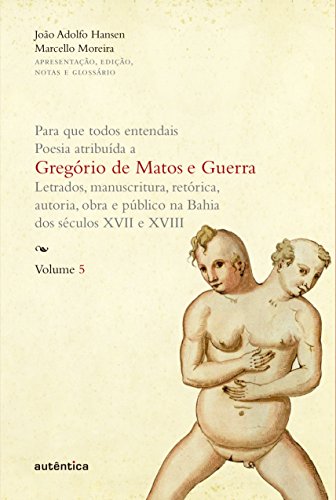 João Adolfo Hansen
Marcello Moreira
APRESENTAÇÃO, EDIÇÃO, NOTAS E GLOSSÁRIO

Para que todos entendais
Poesia atribuída a
Gregório de Matos e Guerra
Letrados, manuscritura, retórica, autoria, obra e público na Bahia dos séculos XVII e XVIII

Volume 5

autêntica